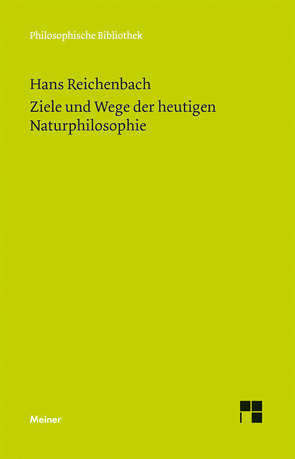 Philosophische Bibliothek

Hans Reichenbach

Ziele und Wege der heutigen Naturphilosophie

Meiner